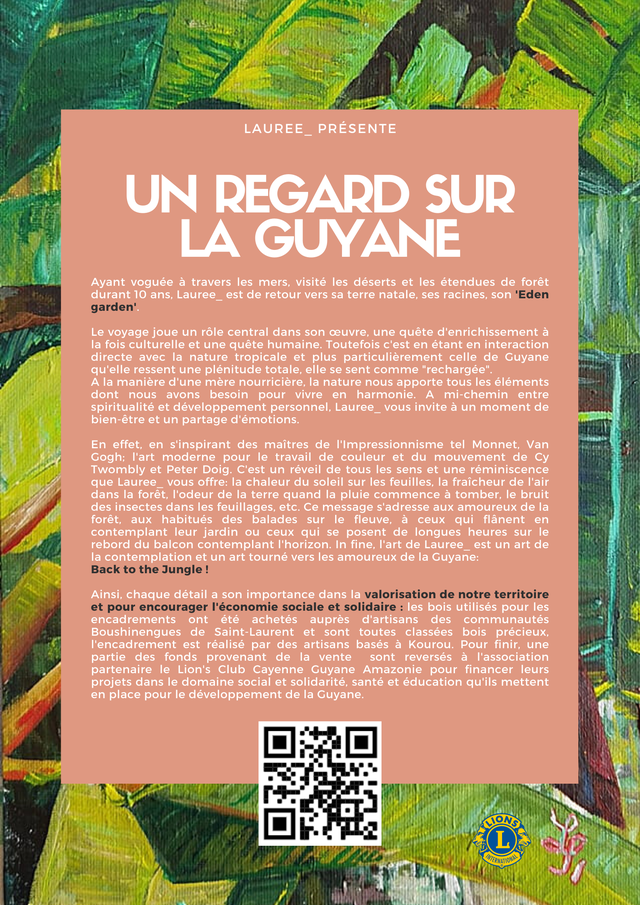 LAUREE_ PRÉSENTE

UN REGARD SUR LA GUYANE

Ayant voguée à travers les mers, visité les déserts et les étendues de forêt durant 10 ans, Lauree_ est de retour vers sa terre natale, ses racines, son 'Eden garden'.

Le voyage joue un rôle central dans son œuvre, une quête d'enrichissement à la fois culturelle et une quête humaine. Toutefois c'est en étant en interaction directe avec la nature tropicale et plus particulièrement celle de Guyane qu'elle ressent une plénitude totale, elle se sent comme "rechargée".
A la manière d'une mère nourricière, la nature nous apporte tous les éléments dont nous avons besoin pour vivre en harmonie. A mi-chemin entre spiritualité et développement personnel, Lauree_ vous invite à un moment de bien-être et un partage d'émotions.

En effet, en s'inspirant des maîtres de l'Impressionnisme tel Monnet, Van Gogh; l'art moderne pour le travail de couleur et du mouvement de Cy Twombly et Peter Doig. C'est un réveil de tous les sens et une réminiscence que Lauree_ vous offre: la chaleur du soleil sur les feuilles, la fraîcheur de l'air dans la forêt, l'odeur de la terre quand la pluie commence à tomber, le bruit des insectes dans les feuillages, etc. Ce message s'adresse aux amoureux de la forêt, aux habitués des balades sur le fleuve, à ceux qui flânent en contemplant leur jardin ou ceux qui se posent de longues heures sur le rebord du balcon contemplant l'horizon. In fine, l'art de Lauree_ est un art de la contemplation et un art tourné vers les amoureux de la Guyane:
Back to the Jungle !

Ainsi, chaque détail a son importance dans la valorisation de notre territoire et pour encourager l'économie sociale et solidaire : les bois utilisés pour les encadrements ont été achetés auprès d'artisans des communautés Boushinengues de Saint-Laurent et sont toutes classées bois précieux, l'encadrement est réalisé par des artisans basés à Kourou. Pour finir, une partie des fonds provenant de la vente sont reversés à l'association partenaire le Lion's Club Cayenne Guyane Amazonie pour financer leurs projets dans le domaine social et solidarité, santé et éducation qu'ils mettent en place pour le développement de la Guyane.

LIONS INTERNATIONAL